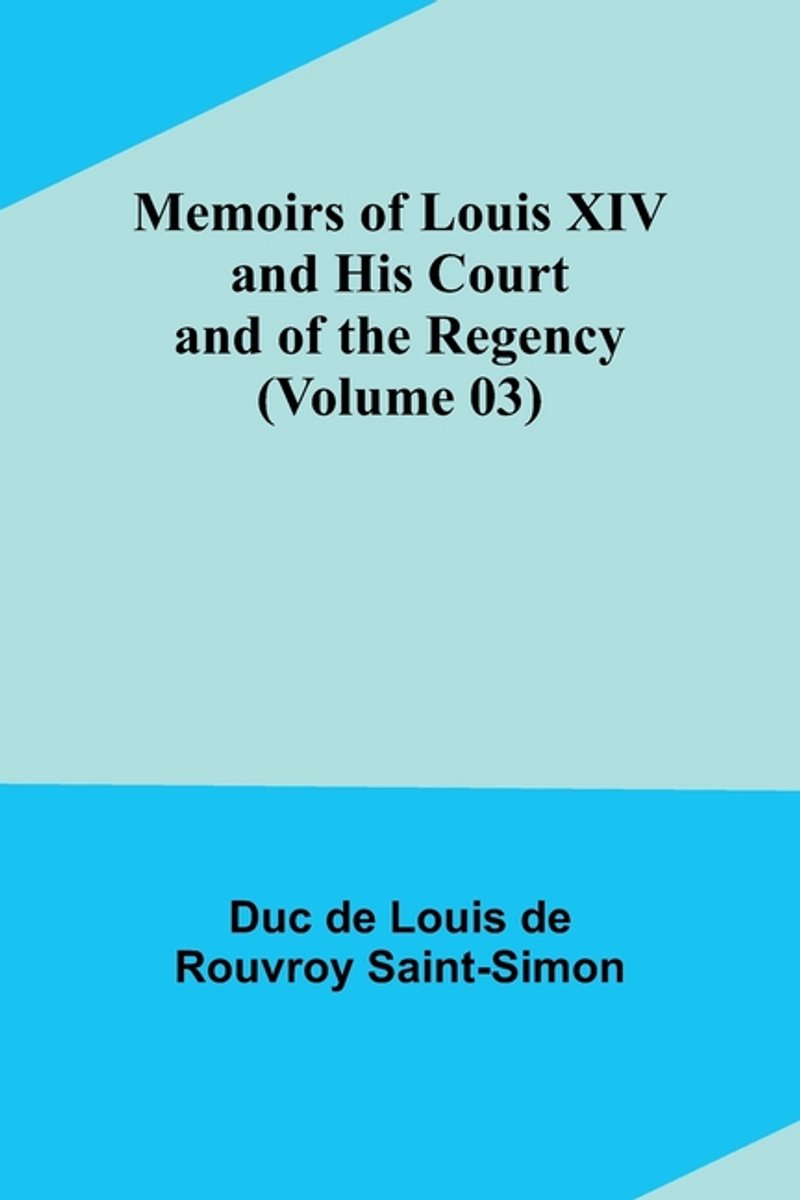 Memoirs of Louis XIV and His Court and of the Regency (Volume 03)

Duc de Louis de Rouvroy Saint-Simon